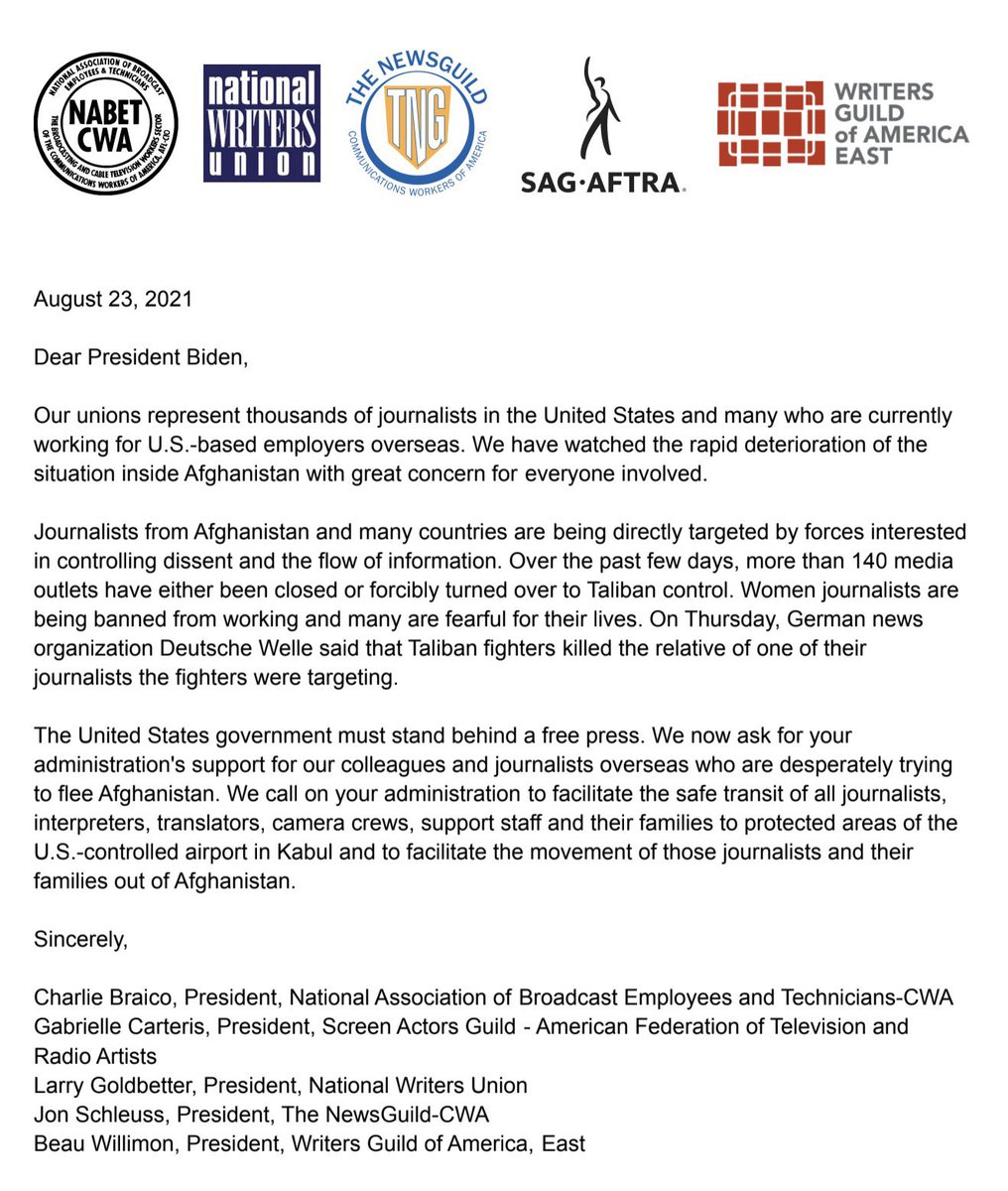 NATIONAL ASSOCIATION OF BROADCAST EMPLOYEES & TECHNICIANS
NABET CWA
THE BROADCASTING AND CABLE TELEVISION WORKERS SECTOR OF THE COMMUNICATIONS WORKERS OF AMERICA, AFL-CIO

national WRITERS union

THE NEWSGUILD
TNG
COMMUNICATIONS WORKERS OF AMERICA

SAG·AFTRA.

WRITERS GUILD of AMERICA EAST

August 23, 2021

Dear President Biden,

Our unions represent thousands of journalists in the United States and many who are currently working for U.S.-based employers overseas. We have watched the rapid deterioration of the situation inside Afghanistan with great concern for everyone involved.

Journalists from Afghanistan and many countries are being directly targeted by forces interested in controlling dissent and the flow of information. Over the past few days, more than 140 media outlets have either been closed or forcibly turned over to Taliban control. Women journalists are being banned from working and many are fearful for their lives. On Thursday, German news organization Deutsche Welle said that Taliban fighters killed the relative of one of their journalists the fighters were targeting.

The United States government must stand behind a free press. We now ask for your administration's support for our colleagues and journalists overseas who are desperately trying to flee Afghanistan. We call on your administration to facilitate the safe transit of all journalists, interpreters, translators, camera crews, support staff and their families to protected areas of the U.S.-controlled airport in Kabul and to facilitate the movement of those journalists and their families out of Afghanistan.

Sincerely,

Charlie Braico, President, National Association of Broadcast Employees and Technicians-CWA
Gabrielle Carteris, President, Screen Actors Guild - American Federation of Television and Radio Artists
Larry Goldbetter, President, National Writers Union
Jon Schleuss, President, The NewsGuild-CWA
Beau Willimon, President, Writers Guild of America, East